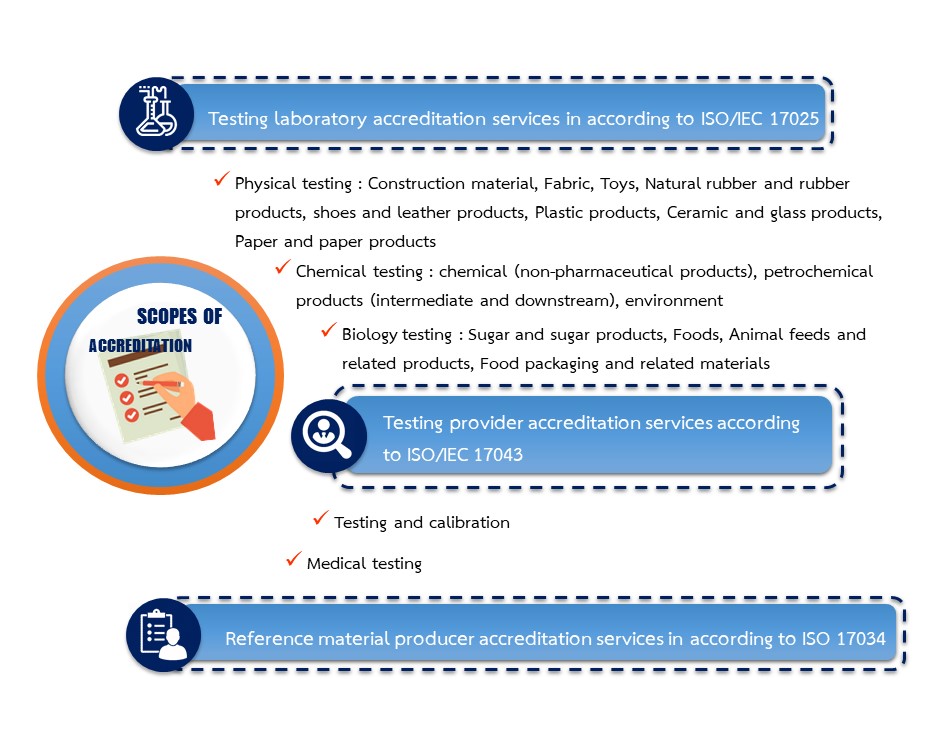 Testing laboratory accreditation services in according to ISO/IEC 17025

✓ Physical testing : Construction material, Fabric, Toys, Natural rubber and rubber products, shoes and leather products, Plastic products, Ceramic and glass products, Paper and paper products

✓ Chemical testing : chemical (non-pharmaceutical products), petrochemical products (intermediate and downstream), environment

✓ Biology testing : Sugar and sugar products, Foods, Animal feeds and related products, Food packaging and related materials

SCOPES OF ACCREDITATION

Testing provider accreditation services according to ISO/IEC 17043

✓ Testing and calibration

✓ Medical testing

Reference material producer accreditation services in according to ISO 17034